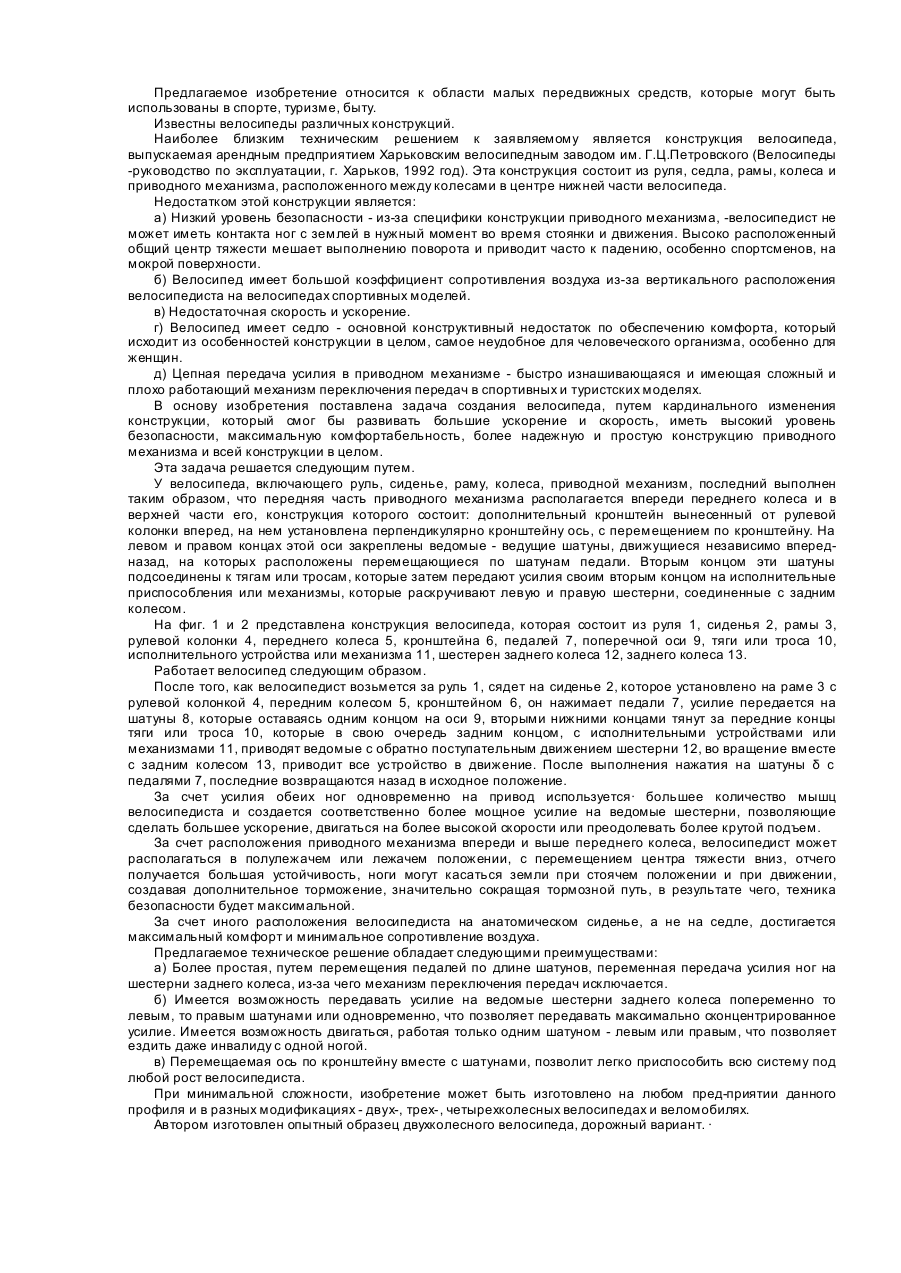 Предлагаемое изобретение относится к области малых передвижных средств, которые могут быть использованы в спорте, туризме, быту.

Известны велосипеды различных конструкций.

Наиболее близким техническим решением к заявляемому является конструкция велосипеда, выпускаемая арендным предприятием Харьковским велосипедным заводом им. Г.Ц.Петровского (Велосипеды -руководство по эксплуатации, г. Харьков, 1992 год). Эта конструкция состоит из руля, седла, рамы, колеса и приводного механизма, расположенного между колесами в центре нижней части велосипеда.

Недостатком этой конструкции является:

а) Низкий уровень безопасности - из-за специфики конструкции приводного механизма, -велосипедист не может иметь контакта ног с землей в нужный момент во время стоянки и движения. Высоко расположенный общий центр тяжести мешает выполнению поворота и приводит часто к падению, особенно спортсменов, на мокрой поверхности.

б) Велосипед имеет большой коэффициент сопротивления воздуха из-за вертикального расположения велосипедиста на велосипедах спортивных моделей.

в) Недостаточная скорость и ускорение.

г) Велосипед имеет седло - основной конструктивный недостаток по обеспечению комфорта, который исходит из особенностей конструкции в целом, самое неудобное для человеческого организма, особенно для женщин.

д) Цепная передача усилия в приводном механизме - быстро изнашивающаяся и имеющая сложный и плохо работающий механизм переключения передач в спортивных и туристских моделях.

В основу изобретения поставлена задача создания велосипеда, путем кардинального изменения конструкции, который смог бы развивать большие ускорение и скорость, иметь высокий уровень безопасности, максимальную комфортабельность, более надежную и простую конструкцию приводного механизма и всей конструкции в целом.

Эта задача решается следующим путем.

У велосипеда, включающего руль, сиденье, раму, колеса, приводной механизм, последний выполнен таким образом, что передняя часть приводного механизма располагается впереди переднего колеса и в верхней части его, конструкция которого состоит: дополнительный кронштейн вынесенный от рулевой колонки вперед, на нем установлена перпендикулярно кронштейну ось, с перемещением по кронштейну. На левом и правом концах этой оси закреплены ведомые - ведущие шатуны, движущиеся независимо вперед-назад, на которых расположены перемещающиеся по шатунам педали. Вторым концом эти шатуны подсоединены к тягам или тросам, которые затем передают усилия своим вторым концом на исполнительные приспособления или механизмы, которые раскручивают левую и правую шестерни, соединенные с задним колесом.

На фиг. 1 и 2 представлена конструкция велосипеда, которая состоит из руля 1, сиденья 2, рамы 3, рулевой колонки 4, переднего колеса 5, кронштейна 6, педалей 7, поперечной оси 9, тяги или троса 10, исполнительного устройства или механизма 11, шестерен заднего колеса 12, заднего колеса 13.

Работает велосипед следующим образом.

После того, как велосипедист возьмется за руль 1, сядет на сиденье 2, которое установлено на раме 3 с рулевой колонкой 4, передним колесом 5, кронштейном 6, он нажимает педали 7, усилие передается на шатуны 8, которые оставаясь одним концом на оси 9, вторыми нижними концами тянут за передние концы тяги или троса 10, которые в свою очередь задним концом, с исполнительными устройствами или механизмами 11, приводят ведомые с обратно поступательным движением шестерни 12, во вращение вместе с задним колесом 13, приводит все устройство в движение. После выполнения нажатия на шатуны δ с педалями 7, последние возвращаются назад в исходное положение.

За счет усилия обеих ног одновременно на привод используется· большее количество мышц велосипедиста и создается соответственно более мощное усилие на ведомые шестерни, позволяющие сделать большее ускорение, двигаться на более высокой скорости или преодолевать более крутой подъем.

За счет расположения приводного механизма впереди и выше переднего колеса, велосипедист может располагаться в полулежачем или лежачем положении, с перемещением центра тяжести вниз, отчего получается большая устойчивость, ноги могут касаться земли при стоячем положении и при движении, создавая дополнительное торможение, значительно сокращая тормозной путь, в результате чего, техника безопасности будет максимальной.

За счет иного расположения велосипедиста на анатомическом сиденье, а не на седле, достигается максимальный комфорт и минимальное сопротивление воздуха.

Предлагаемое техническое решение обладает следующими преимуществами:

а) Более простая, путем перемещения педалей по длине шатунов, переменная передача усилия ног на шестерни заднего колеса, из-за чего механизм переключения передач исключается.

б) Имеется возможность передавать усилие на ведомые шестерни заднего колеса попеременно то левым, то правым шатунами или одновременно, что позволяет передавать максимально сконцентрированное усилие. Имеется возможность двигаться, работая только одним шатуном - левым или правым, что позволяет ездить даже инвалиду с одной ногой.

в) Перемещаемая ось по кронштейну вместе с шатунами, позволит легко приспособить всю систему под любой рост велосипедиста.

При минимальной сложности, изобретение может быть изготовлено на любом пред-приятии данного профиля и в разных модификациях - двух-, трех-, четырехколесных велосипедах и веломобилях.

Автором изготовлен опытный образец двухколесного велосипеда, дорожный вариант. ·